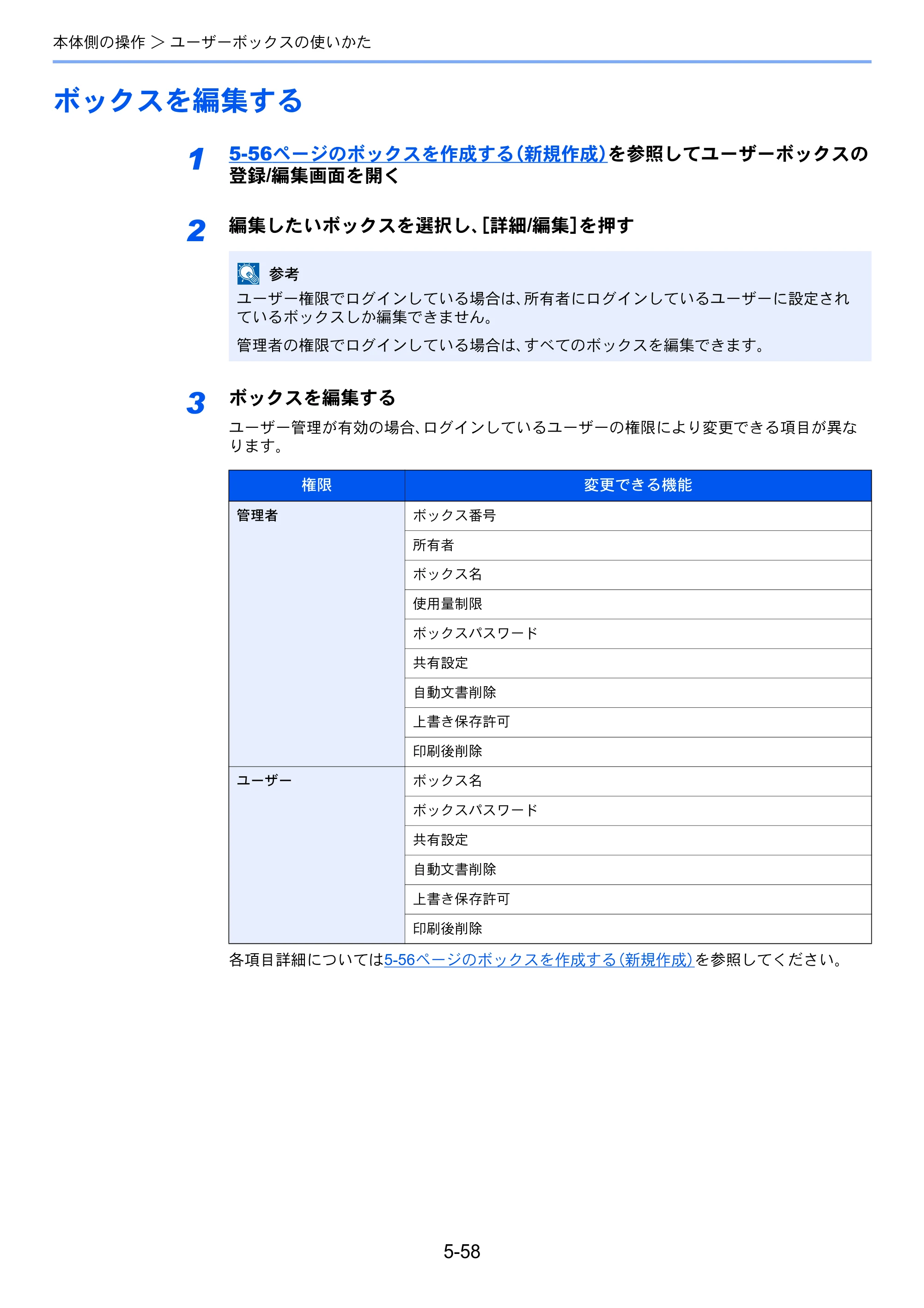 本体側の操作 > ユーザーボックスの使いかた

ボックスを編集する

1 5-56ページのボックスを作成する(新規作成)を参照してユーザーボックスの登録/編集画面を開く

2 編集したいボックスを選択し、[詳細/編集]を押す

参考
ユーザー権限でログインしている場合は、所有者にログインしているユーザーに設定されているボックスしか編集できません。

管理者の権限でログインしている場合は、すべてのボックスを編集できます。

3 ボックスを編集する

ユーザー管理が有効の場合、ログインしているユーザーの権限により変更できる項目が異なります。

| 権限 | 変更できる機能 |
|---|---|
| 管理者 | ボックス番号 |
| | 所有者 |
| | ボックス名 |
| | 使用量制限 |
| | ボックスパスワード |
| | 共有設定 |
| | 自動文書削除 |
| | 上書き保存許可 |
| | 印刷後削除 |
| ユーザー | ボックス名 |
| | ボックスパスワード |
| | 共有設定 |
| | 自動文書削除 |
| | 上書き保存許可 |
| | 印刷後削除 |

各項目詳細については5-56ページのボックスを作成する(新規作成)を参照してください。

5-58